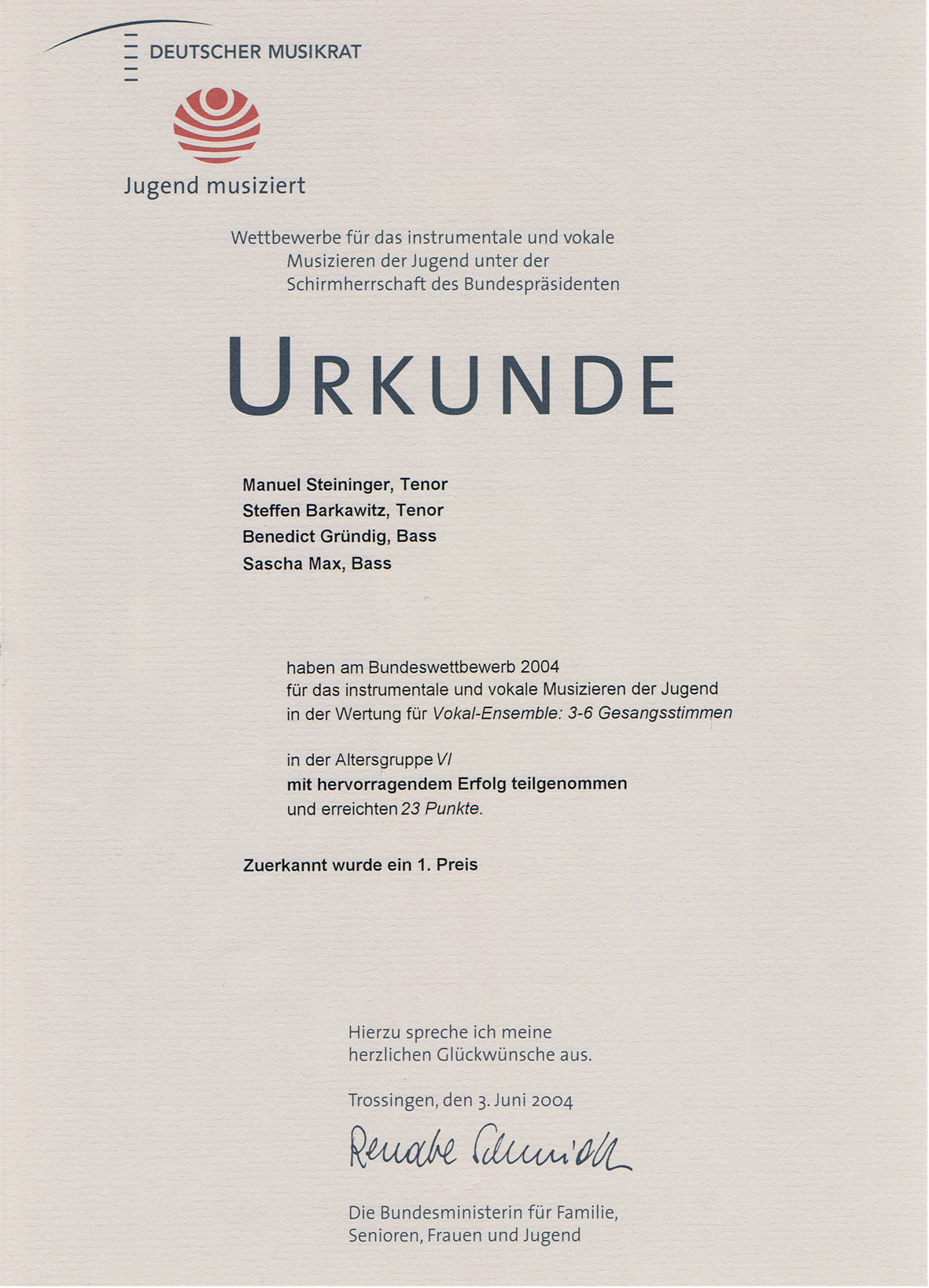 DEUTSCHER MUSIKRAT

Jugend musiziert

Wettbewerbe für das instrumentale und vokale Musizieren der Jugend unter der Schirmherrschaft des Bundespräsidenten

URKUNDE

Manuel Steininger, Tenor
Steffen Barkawitz, Tenor
Benedict Gründig, Bass
Sascha Max, Bass

haben am Bundeswettbewerb 2004
für das instrumentale und vokale Musizieren der Jugend
in der Wertung für Vokal-Ensemble: 3-6 Gesangsstimmen

in der Altersgruppe VI
mit hervorragendem Erfolg teilgenommen
und erreichten 23 Punkte.

Zuerkannt wurde ein 1. Preis

Hierzu spreche ich meine herzlichen Glückwünsche aus.

Trossingen, den 3. Juni 2004

Renate Schmidt

Die Bundesministerin für Familie, Senioren, Frauen und Jugend